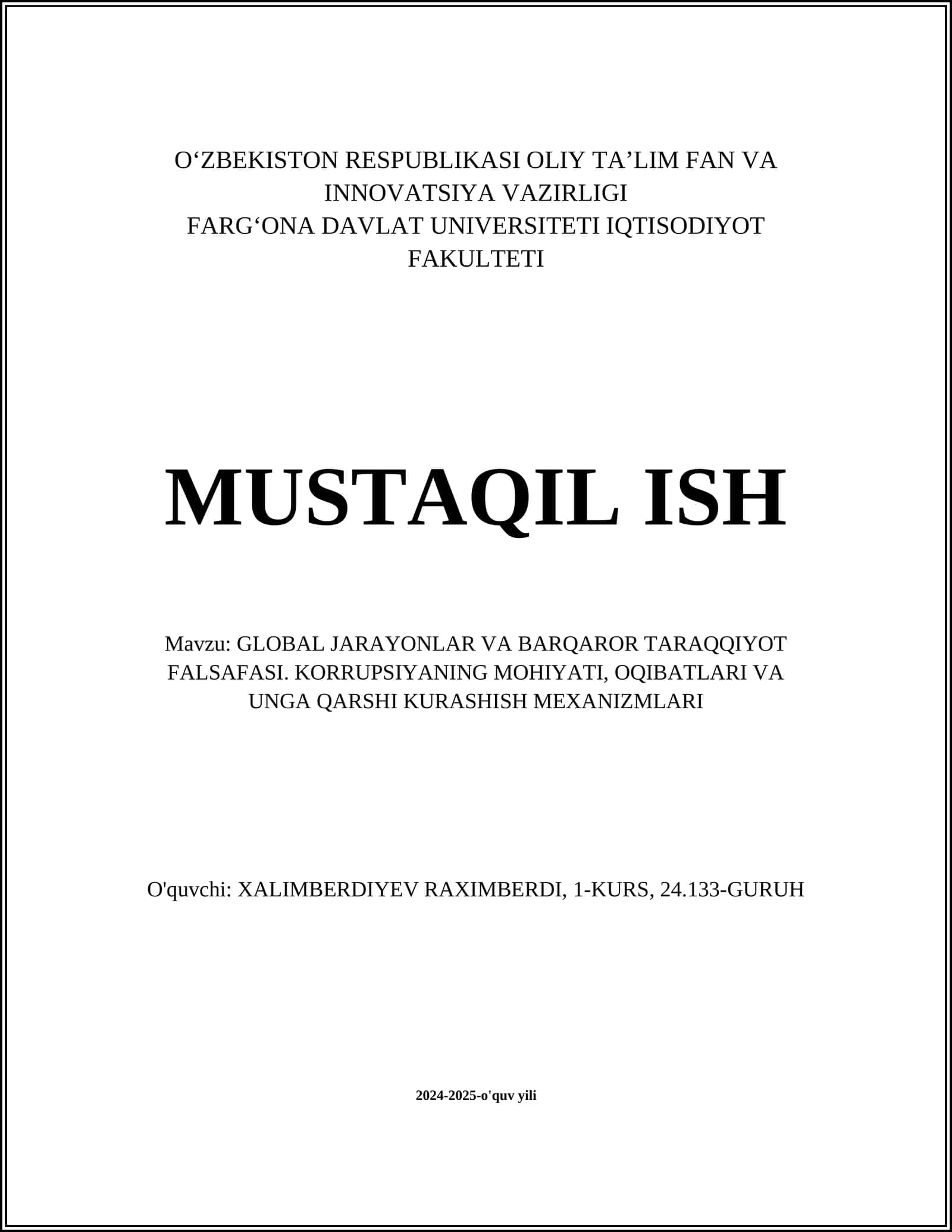 O‘ZBEKISTON RESPUBLIKASI OLIY TA’LIM FAN VA INNOVATSIYA VAZIRLIGI
FARG‘ONA DAVLAT UNIVERSITETI IQTISODIYOT FAKULTETI

MUSTAQIL ISH

Mavzu: GLOBAL JARAYONLAR VA BARQAROR TARAQQIYOT FALSAFASI. KORRUPSIYANING MOHIYATI, OQIBATLARI VA UNGA QARSHI KURASHISH MEXANIZMLARI

O'quvchi: XALIMBERDIYEV RAXIMBERDI, 1-KURS, 24.133-GURUH

2024-2025-o'quv yili